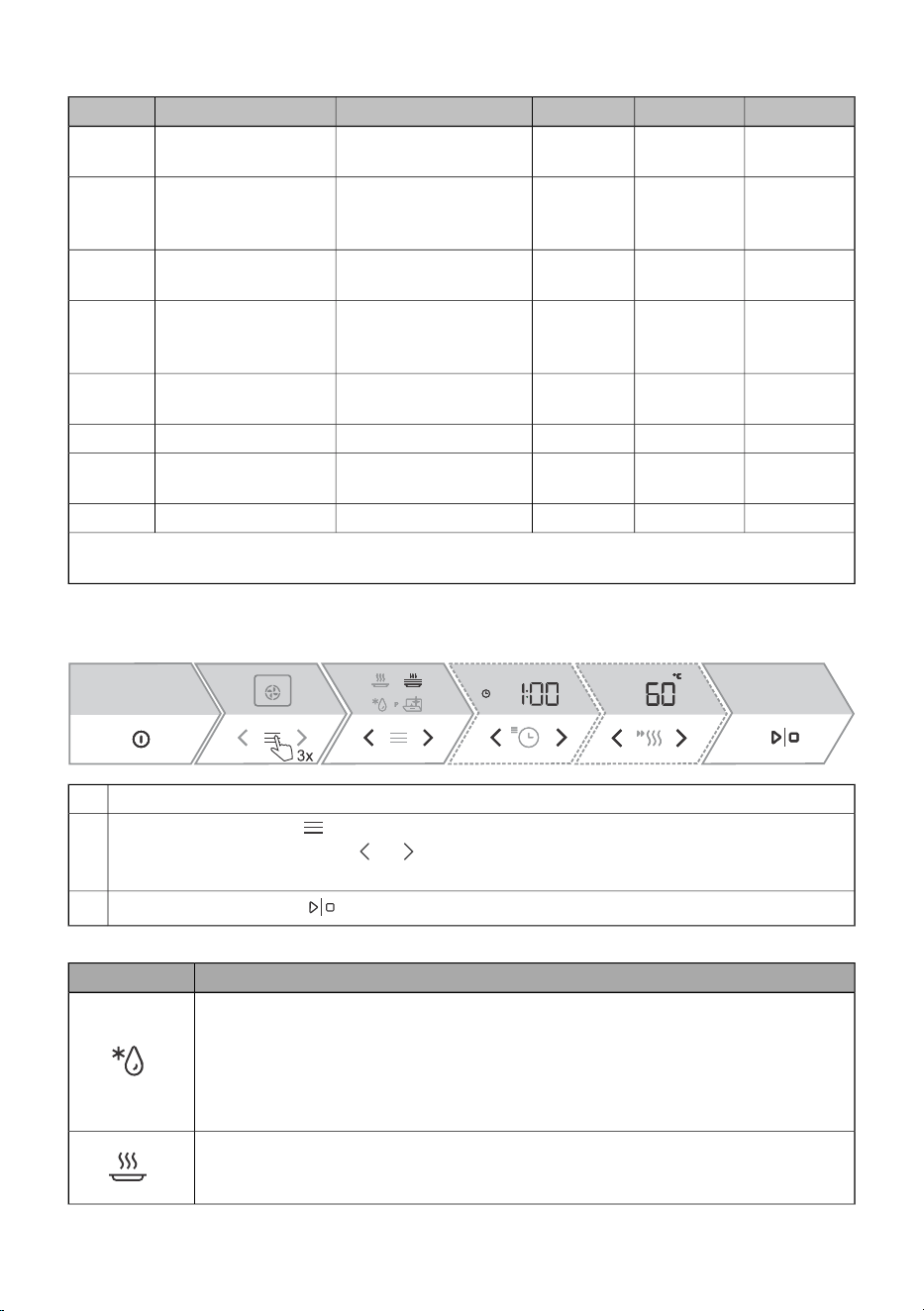 1:00

60 °C

3x